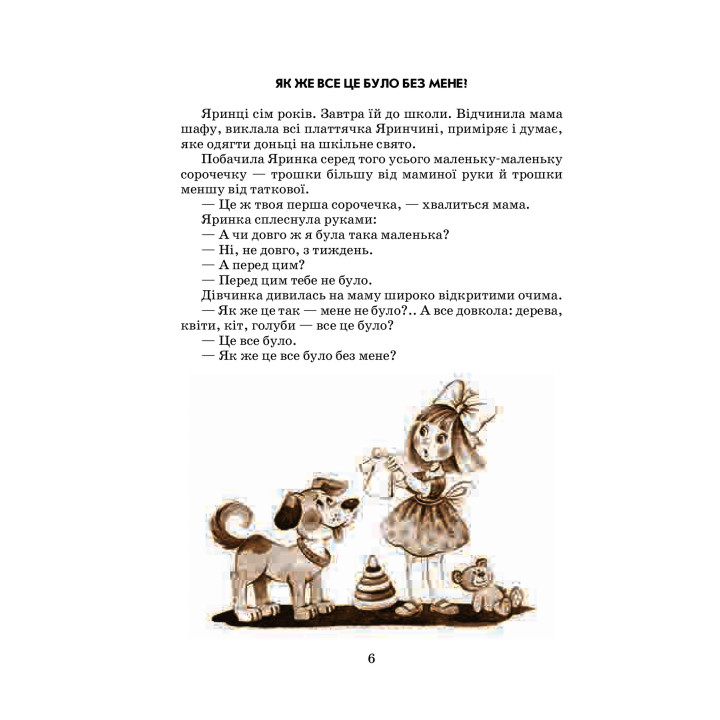 ЯК ЖЕ ВСЕ ЦЕ БУЛО БЕЗ МЕНЕ!

Яринці сім років. Завтра їй до школи. Відчинила мама шафу, виклала всі платтячка Яринчині, приміряє і думає, яке одягти доньці на шкільне свято.

Побачила Яринка серед того усього маленьку-маленьку сорочечку — трошки більшу від маминої руки й трошки меншу від таткової.

— Це ж твоя перша сорочечка, — хвалиться мама.

Яринка сплеснула руками:

— А чи довго ж я була така маленька?

— Ні, не довго, з тиждень.

— А перед цим?

— Перед цим тебе не було.

Дівчинка дивилась на маму широко відкритими очима.

— Як же це так — мене не було?.. А все довкола: дерева, квіти, кіт, голуби — все це було?

— Це все було.

— Як же це все було без мене?

6